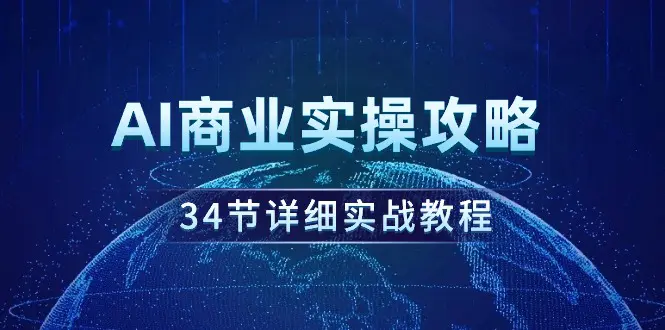 AI商业实操攻略

34节详细实战教程